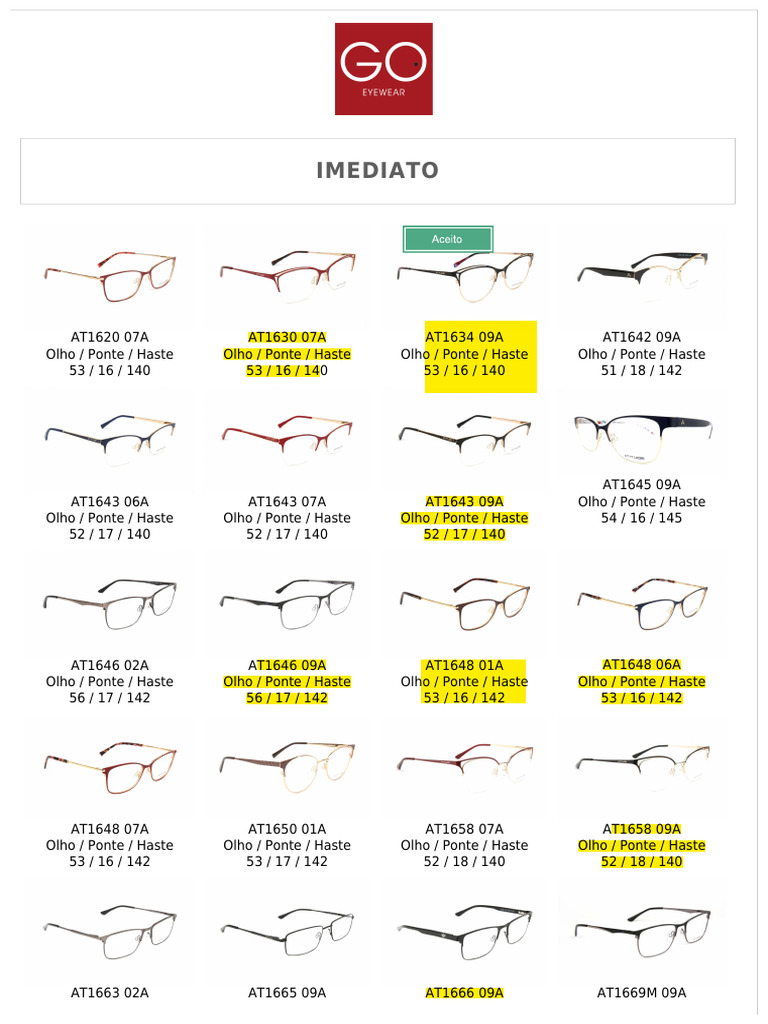 GO
EYEWEAR

IMEDIATO

Aceito

AT1620 07A
Olho / Ponte / Haste
53 / 16 / 140

AT1630 07A
Olho / Ponte / Haste
53 / 16 / 140

AT1634 09A
Olho / Ponte / Haste
53 / 16 / 140

AT1642 09A
Olho / Ponte / Haste
51 / 18 / 142

AT1643 06A
Olho / Ponte / Haste
52 / 17 / 140

AT1643 07A
Olho / Ponte / Haste
52 / 17 / 140

AT1643 09A
Olho / Ponte / Haste
52 / 17 / 140

AT1645 09A
Olho / Ponte / Haste
54 / 16 / 145

AT1646 02A
Olho / Ponte / Haste
56 / 17 / 142

AT1646 09A
Olho / Ponte / Haste
56 / 17 / 142

AT1648 01A
Olho / Ponte / Haste
53 / 16 / 142

AT1648 06A
Olho / Ponte / Haste
53 / 16 / 142

AT1648 07A
Olho / Ponte / Haste
53 / 16 / 142

AT1650 01A
Olho / Ponte / Haste
53 / 17 / 142

AT1658 07A
Olho / Ponte / Haste
52 / 18 / 140

AT1658 09A
Olho / Ponte / Haste
52 / 18 / 140

AT1663 02A

AT1665 09A

AT1666 09A

AT1669M 09A